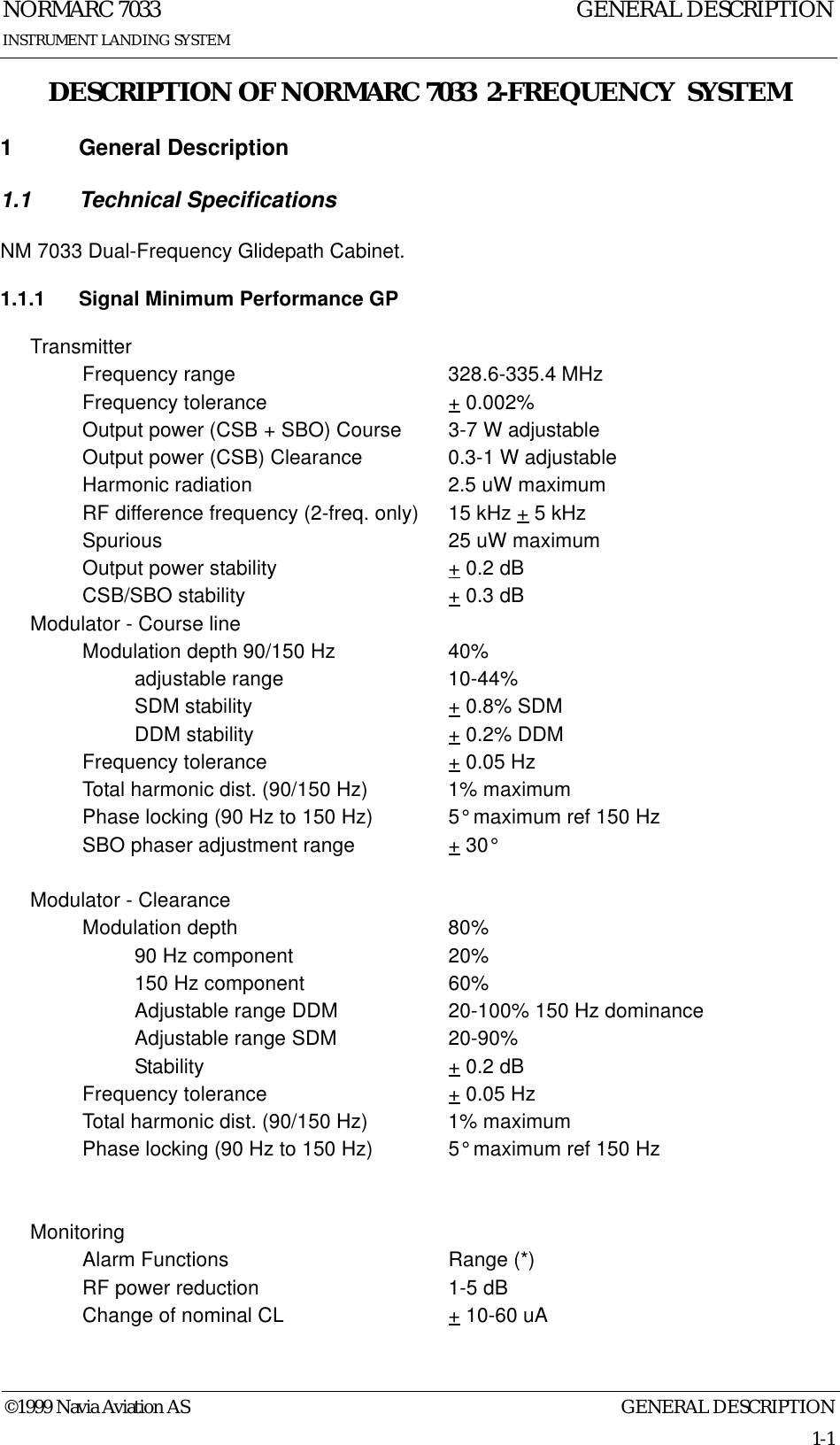 NORMARC 7033
INSTRUMENT LANDING SYSTEM
GENERAL DESCRIPTION

DESCRIPTION OF NORMARC 7033 2-FREQUENCY SYSTEM

1 General Description

1.1 Technical Specifications

NM 7033 Dual-Frequency Glidepath Cabinet.

1.1.1 Signal Minimum Performance GP

Transmitter
Frequency range 328.6-335.4 MHz
Frequency tolerance $\pm$ 0.002%
Output power (CSB + SBO) Course 3-7 W adjustable
Output power (CSB) Clearance 0.3-1 W adjustable
Harmonic radiation 2.5 uW maximum
RF difference frequency (2-freq. only) 15 kHz $\pm$ 5 kHz
Spurious 25 uW maximum
Output power stability $\pm$ 0.2 dB
CSB/SBO stability $\pm$ 0.3 dB
Modulator - Course line
Modulation depth 90/150 Hz 40%
adjustable range 10-44%
SDM stability $\pm$ 0.8% SDM
DDM stability $\pm$ 0.2% DDM
Frequency tolerance $\pm$ 0.05 Hz
Total harmonic dist. (90/150 Hz) 1% maximum
Phase locking (90 Hz to 150 Hz) 5° maximum ref 150 Hz
SBO phaser adjustment range $\pm$ 30°

Modulator - Clearance
Modulation depth 80%
90 Hz component 20%
150 Hz component 60%
Adjustable range DDM 20-100% 150 Hz dominance
Adjustable range SDM 20-90%
Stability $\pm$ 0.2 dB
Frequency tolerance $\pm$ 0.05 Hz
Total harmonic dist. (90/150 Hz) 1% maximum
Phase locking (90 Hz to 150 Hz) 5° maximum ref 150 Hz

Monitoring
Alarm Functions Range (*)
RF power reduction 1-5 dB
Change of nominal CL $\pm$ 10-60 uA

©1999 Navia Aviation AS
GENERAL DESCRIPTION
1-1